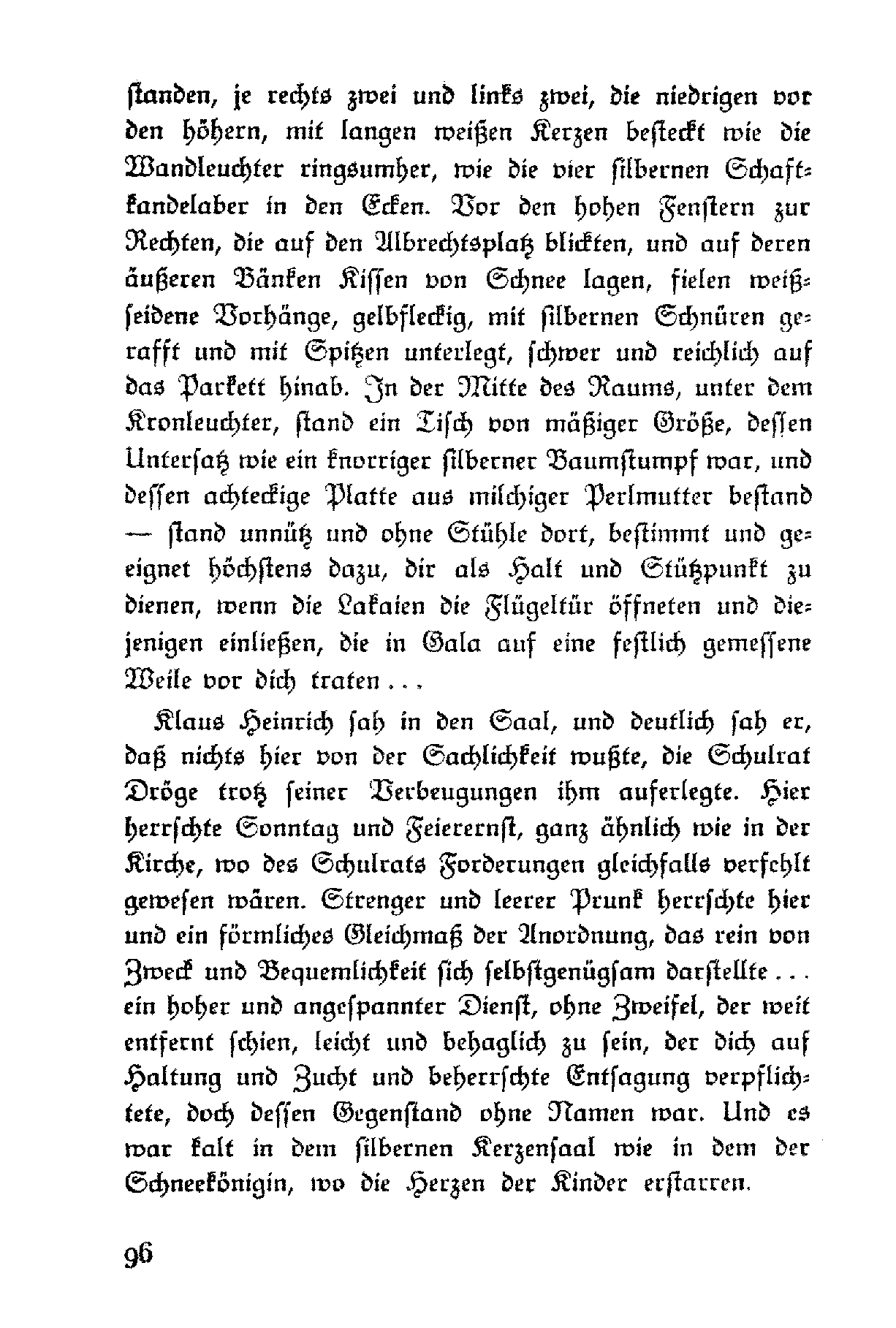 standen, je rechts zwei und links zwei, die niedrigen vor den höhern, mit langen weißen Kerzen besteckt wie die Wandleuchter ringsumher, wie die vier silbernen Schaftkandelaber in den Ecken. Vor den hohen Fenstern zur Rechten, die auf den Albrechtsplatz blickten, und auf deren äußeren Bänken Kissen von Schnee lagen, fielen weißseidene Vorhänge, gelbfleckig, mit silbernen Schnüren gerafft und mit Spitzen unterlegt, schwer und reichlich auf das Parkett hinab. In der Mitte des Raums, unter dem Kronleuchter, stand ein Tisch von mäßiger Größe, dessen Untersatz wie ein knorriger silberner Baumstumpf war, und dessen achteckige Platte aus milchiger Perlmutter bestand — stand unnütz und ohne Stühle dort, bestimmt und geeignet höchstens dazu, dir als Halt und Stützpunkt zu dienen, wenn die Lakaien die Flügeltür öffneten und diejenigen einließen, die in Gala auf eine festlich gemessene Weile vor dich traten . . .

Klaus Heinrich sah in den Saal, und deutlich sah er, daß nichts hier von der Sachlichkeit wußte, die Schulrat Dröge trotz seiner Verbeugungen ihm auferlegte. Hier herrschte Sonntag und Feierernst, ganz ähnlich wie in der Kirche, wo des Schulrats Forderungen gleichfalls verfehlt gewesen wären. Strenger und leerer Prunk herrschte hier und ein förmliches Gleichmaß der Anordnung, das rein von Zweck und Bequemlichkeit sich selbstgenügsam darstellte . . . ein hoher und angespannter Dienst, ohne Zweifel, der weit entfernt schien, leicht und behaglich zu sein, der dich auf Haltung und Zucht und beherrschte Entsagung verpflichtete, doch dessen Gegenstand ohne Namen war. Und es war kalt in dem silbernen Kerzensaal wie in dem der Schneekönigin, wo die Herzen der Kinder erstarren.

96